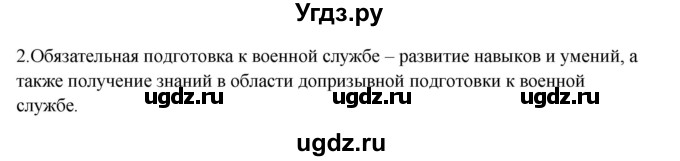 Угдз.ру

2.Обязательная подготовка к военной службе – развитие навыков и умений, а также получение знаний в области допризывной подготовки к военной службе.

ugdz.ru ugdz.ru ugdz.ru

ugdz.ru